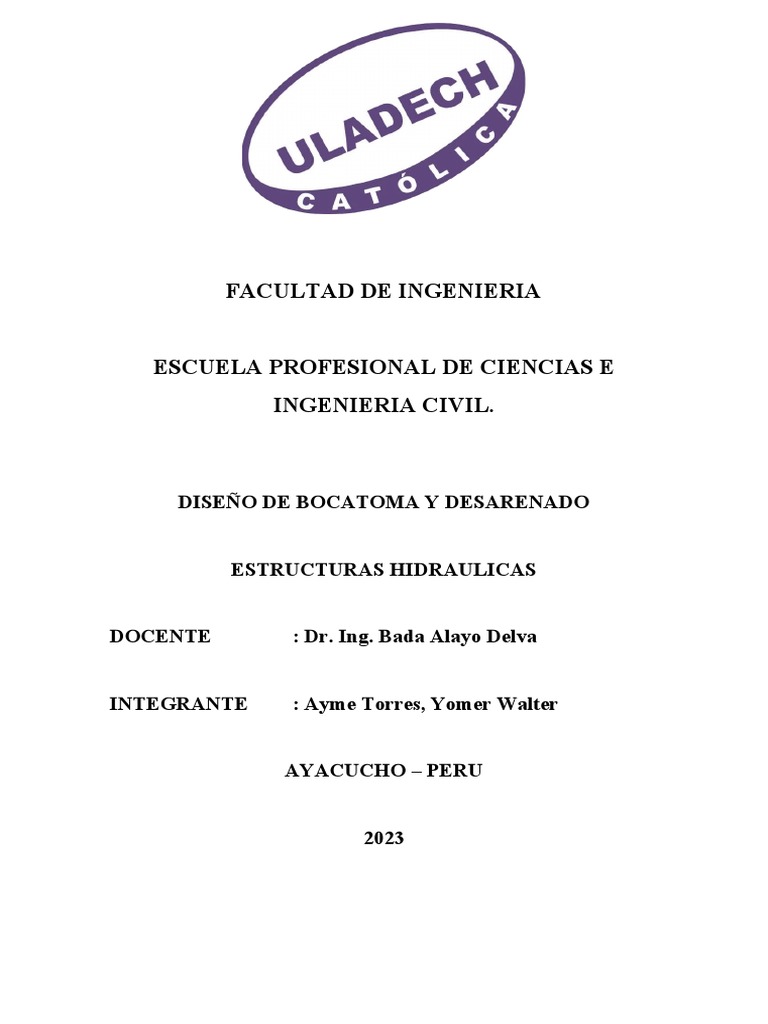 ULADECH
CATÓLICA

FACULTAD DE INGENIERIA

ESCUELA PROFESIONAL DE CIENCIAS E INGENIERIA CIVIL.

DISEÑO DE BOCATOMA Y DESARENADO

ESTRUCTURAS HIDRAULICAS

DOCENTE : Dr. Ing. Bada Alayo Delva

INTEGRANTE : Ayme Torres, Yomer Walter

AYACUCHO – PERU

2023